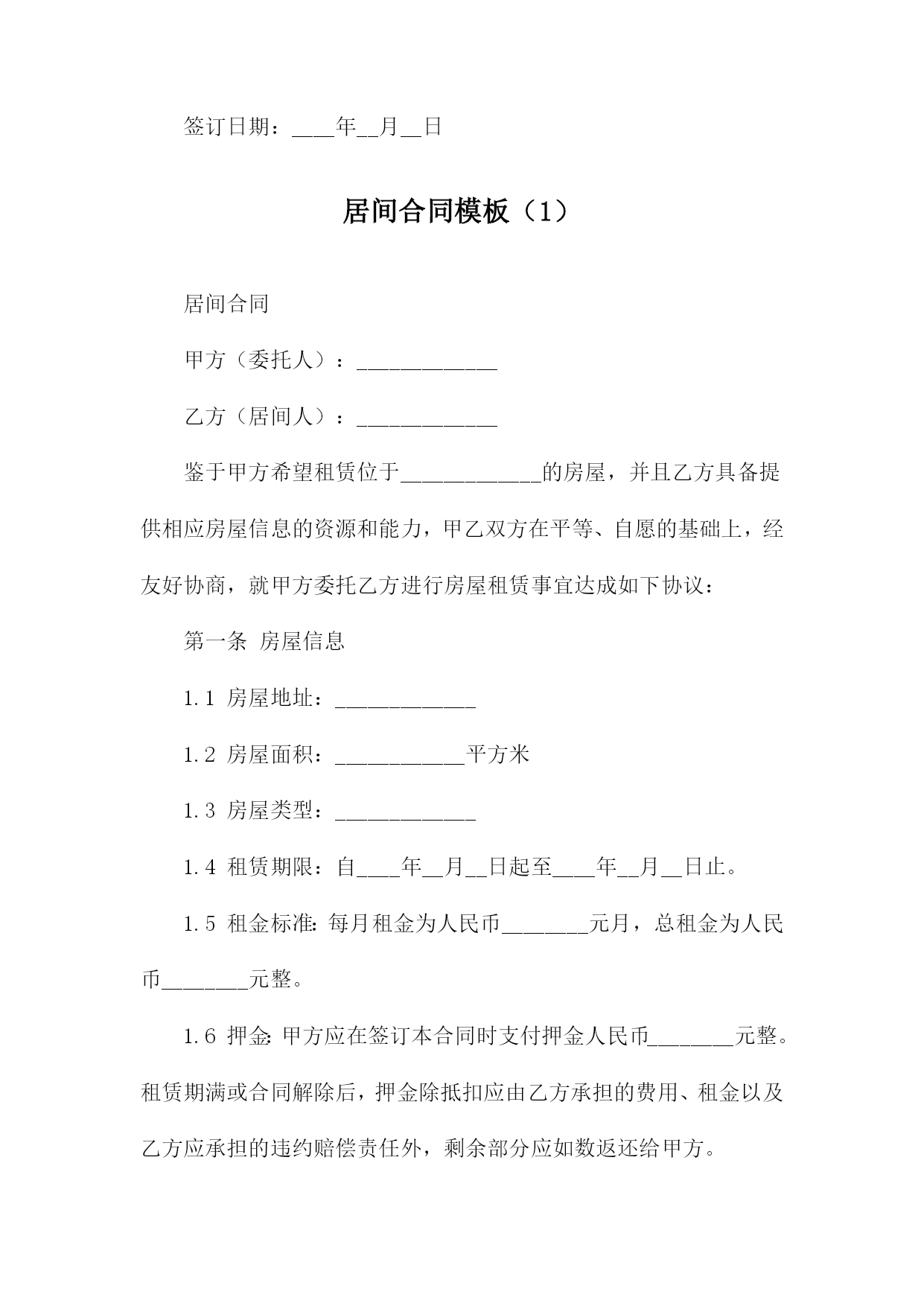 签订日期：____年__月__日

居间合同模板（1）

居间合同

甲方（委托人）：_____________

乙方（居间人）：_____________

鉴于甲方希望租赁位于_____________的房屋，并且乙方具备提供相应房屋信息的资源和能力，甲乙双方在平等、自愿的基础上，经友好协商，就甲方委托乙方进行房屋租赁事宜达成如下协议：

第一条 房屋信息

1.1 房屋地址：_____________

1.2 房屋面积：____________平方米

1.3 房屋类型：_____________

1.4 租赁期限：自____年__月__日起至____年__月__日止。

1.5 租金标准：每月租金为人民币________元月，总租金为人民币________元整。

1.6 押金：甲方应在签订本合同时支付押金人民币________元整。租赁期满或合同解除后，押金除抵扣应由乙方承担的费用、租金以及乙方应承担的违约赔偿责任外，剩余部分应如数返还给甲方。